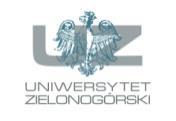 UZ
UNIWERSYTET
ZIELONOGÓRSKI